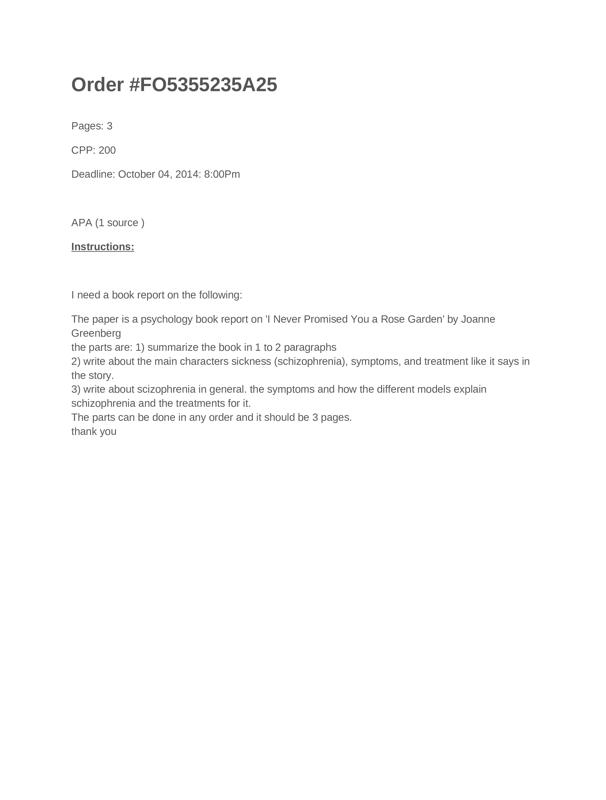 Order #FO5355235A25

Pages: 3

CPP: 200

Deadline: October 04, 2014: 8:00Pm

APA (1 source )

Instructions:

I need a book report on the following:

The paper is a psychology book report on 'I Never Promised You a Rose Garden' by Joanne Greenberg
the parts are: 1) summarize the book in 1 to 2 paragraphs
2) write about the main characters sickness (schizophrenia), symptoms, and treatment like it says in the story.
3) write about scizophrenia in general. the symptoms and how the different models explain schizophrenia and the treatments for it.
The parts can be done in any order and it should be 3 pages.
thank you